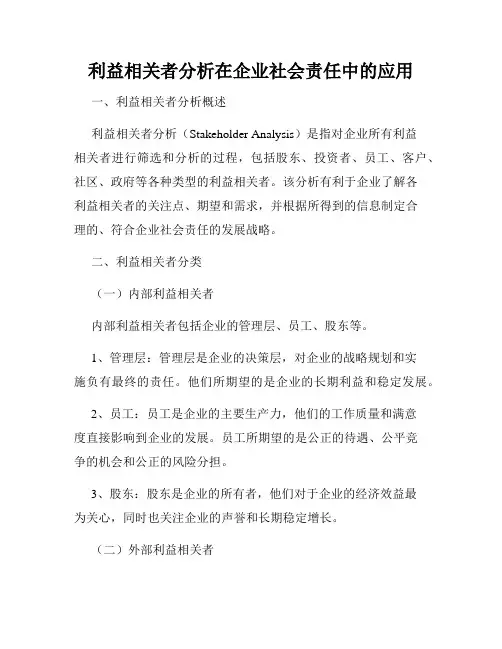 利益相关者分析在企业社会责任中的应用

一、利益相关者分析概述

利益相关者分析（Stakeholder Analysis）是指对企业所有利益相关者进行筛选和分析的过程，包括股东、投资者、员工、客户、社区、政府等各种类型的利益相关者。该分析有利于企业了解各利益相关者的关注点、期望和需求，并根据所得到的信息制定合理的、符合企业社会责任的发展战略。

二、利益相关者分类

（一）内部利益相关者

内部利益相关者包括企业的管理层、员工、股东等。

1、管理层：管理层是企业的决策层，对企业的战略规划和实施负有最终的责任。他们所期望的是企业的长期利益和稳定发展。

2、员工：员工是企业的主要生产力，他们的工作质量和满意度直接影响到企业的发展。员工所期望的是公正的待遇、公平竞争的机会和公正的风险分担。

3、股东：股东是企业的所有者，他们对于企业的经济效益最为关心，同时也关注企业的声誉和长期稳定增长。

（二）外部利益相关者